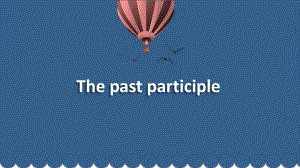 The past participle